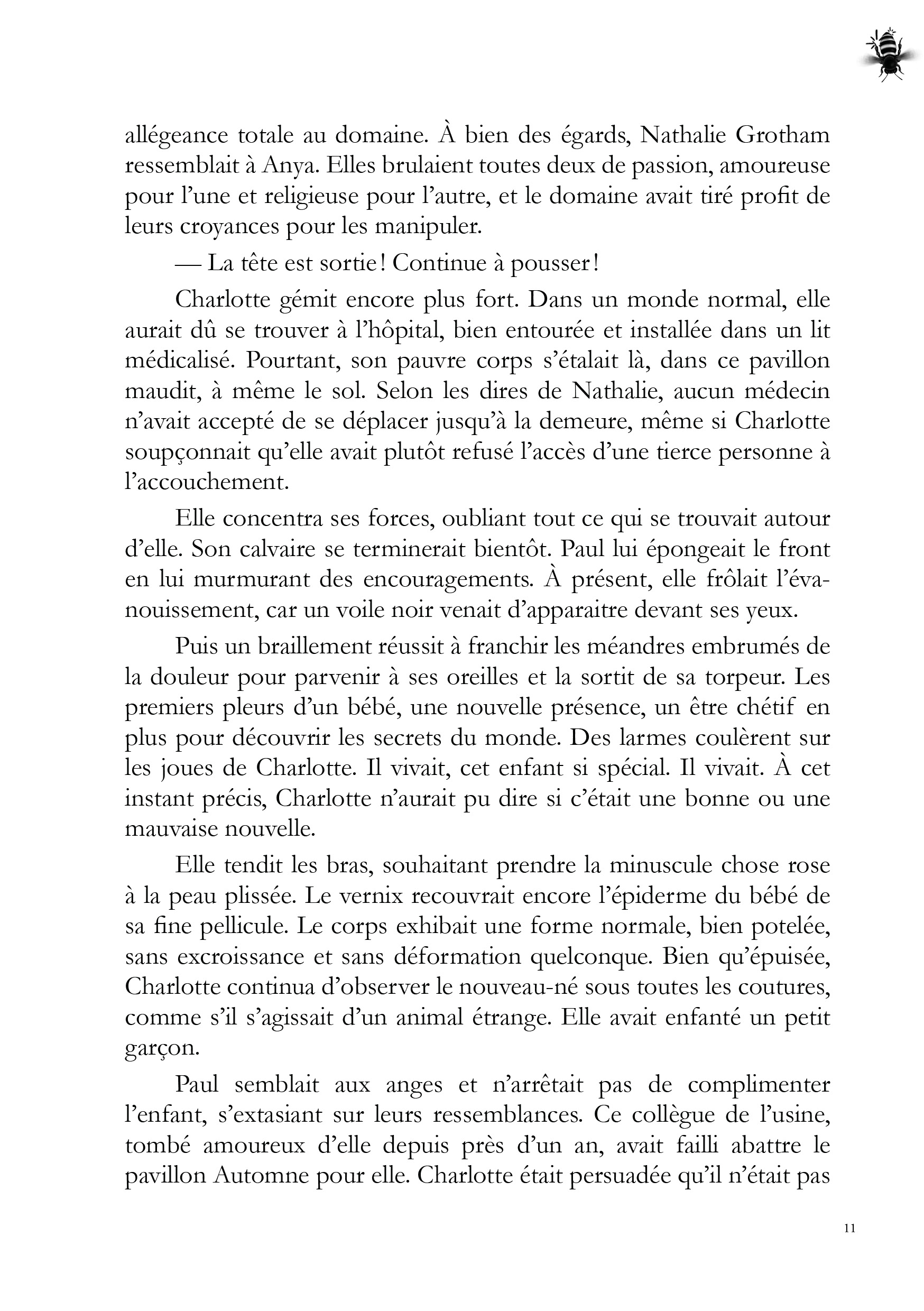 allégeance totale au domaine. À bien des égards, Nathalie Grotham ressemblait à Anya. Elles brulaient toutes deux de passion, amoureuse pour l'une et religieuse pour l'autre, et le domaine avait tiré profit de leurs croyances pour les manipuler.

— La tête est sortie ! Continue à pousser !

Charlotte gémit encore plus fort. Dans un monde normal, elle aurait dû se trouver à l'hôpital, bien entourée et installée dans un lit médicalisé. Pourtant, son pauvre corps s'étalait là, dans ce pavillon maudit, à même le sol. Selon les dires de Nathalie, aucun médecin n'avait accepté de se déplacer jusqu'à la demeure, même si Charlotte soupçonnait qu'elle avait plutôt refusé l'accès d'une tierce personne à l'accouchement.

Elle concentra ses forces, oubliant tout ce qui se trouvait autour d'elle. Son calvaire se terminerait bientôt. Paul lui épongeait le front en lui murmurant des encouragements. À présent, elle frôlait l'évanouissement, car un voile noir venait d'apparaitre devant ses yeux.

Puis un braillement réussit à franchir les méandres embrumés de la douleur pour parvenir à ses oreilles et la sortit de sa torpeur. Les premiers pleurs d'un bébé, une nouvelle présence, un être chétif en plus pour découvrir les secrets du monde. Des larmes coulèrent sur les joues de Charlotte. Il vivait, cet enfant si spécial. Il vivait. À cet instant précis, Charlotte n'aurait pu dire si c'était une bonne ou une mauvaise nouvelle.

Elle tendit les bras, souhaitant prendre la minuscule chose rose à la peau plissée. Le vernix recouvrait encore l'épiderme du bébé de sa fine pellicule. Le corps exhibait une forme normale, bien potelée, sans excroissance et sans déformation quelconque. Bien qu'épuisée, Charlotte continua d'observer le nouveau-né sous toutes les coutures, comme s'il s'agissait d'un animal étrange. Elle avait enfanté un petit garçon.

Paul semblait aux anges et n'arrêtait pas de complimenter l'enfant, s'extasiant sur leurs ressemblances. Ce collègue de l'usine, tombé amoureux d'elle depuis près d'un an, avait failli abattre le pavillon Automne pour elle. Charlotte était persuadée qu'il n'était pas

11